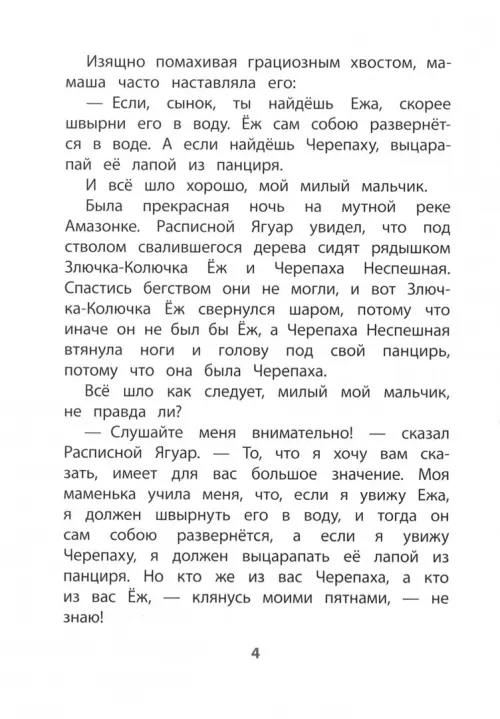 Изящно помахивая грациозным хвостом, мамаша часто наставляла его:

— Если, сынок, ты найдёшь Ежа, скорее швырни его в воду. Ёж сам собою развернётся в воде. А если найдёшь Черепаху, выцарапай её лапой из панциря.

И всё шло хорошо, мой милый мальчик.

Была прекрасная ночь на мутной реке Амазонке. Расписной Ягуар увидел, что под стволом свалившегося дерева сидят рядышком Злючка-Колючка Ёж и Черепаха Неспешная. Спастись бегством они не могли, и вот Злючка-Колючка Ёж свернулся шаром, потому что иначе он не был бы Ёж, а Черепаха Неспешная втянула ноги и голову под свой панцирь, потому что она была Черепаха.

Всё шло как следует, милый мой мальчик, не правда ли?

— Слушайте меня внимательно! — сказал Расписной Ягуар. — То, что я хочу вам сказать, имеет для вас большое значение. Моя маменька учила меня, что, если я увижу Ежа, я должен швырнуть его в воду, и тогда он сам собою развернётся, а если я увижу Черепаху, я должен выцарапать её лапой из панциря. Но кто же из вас Черепаха, а кто из вас Ёж, — клянусь моими пятнами, — не знаю!

4